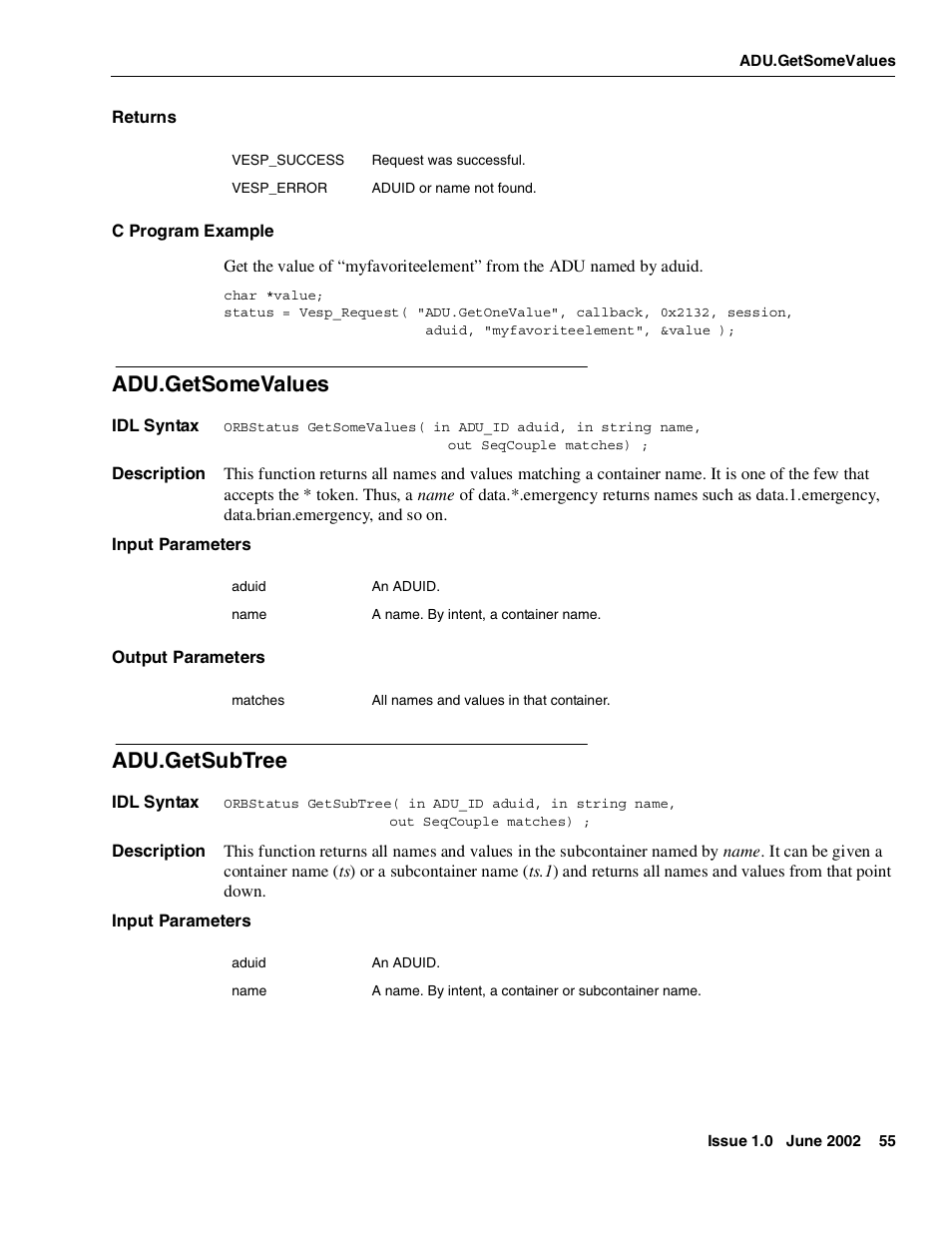 ADU.GetSomeValues

Returns

| VESP_SUCCESS | Request was successful. |
|---|---|
| VESP_ERROR | ADUID or name not found. |

C Program Example

Get the value of “myfavoriteelement” from the ADU named by aduid.

char *value;
status = Vesp_Request( "ADU.GetOneValue", callback, 0x2132, session,
                       aduid, "myfavoriteelement", &value );

ADU.GetSomeValues

IDL Syntax ORBStatus GetSomeValues( in ADU_ID aduid, in string name,
                          out SeqCouple matches) ;

Description This function returns all names and values matching a container name. It is one of the few that accepts the * token. Thus, a name of data.*.emergency returns names such as data.1.emergency, data.brian.emergency, and so on.

Input Parameters

| aduid | An ADUID. |
|---|---|
| name | A name. By intent, a container name. |

Output Parameters

| matches | All names and values in that container. |
|---|---|

ADU.GetSubTree

IDL Syntax ORBStatus GetSubTree( in ADU_ID aduid, in string name,
                       out SeqCouple matches) ;

Description This function returns all names and values in the subcontainer named by name. It can be given a container name (ts) or a subcontainer name (ts.1) and returns all names and values from that point down.

Input Parameters

| aduid | An ADUID. |
|---|---|
| name | A name. By intent, a container or subcontainer name. |

Issue 1.0 June 2002 55